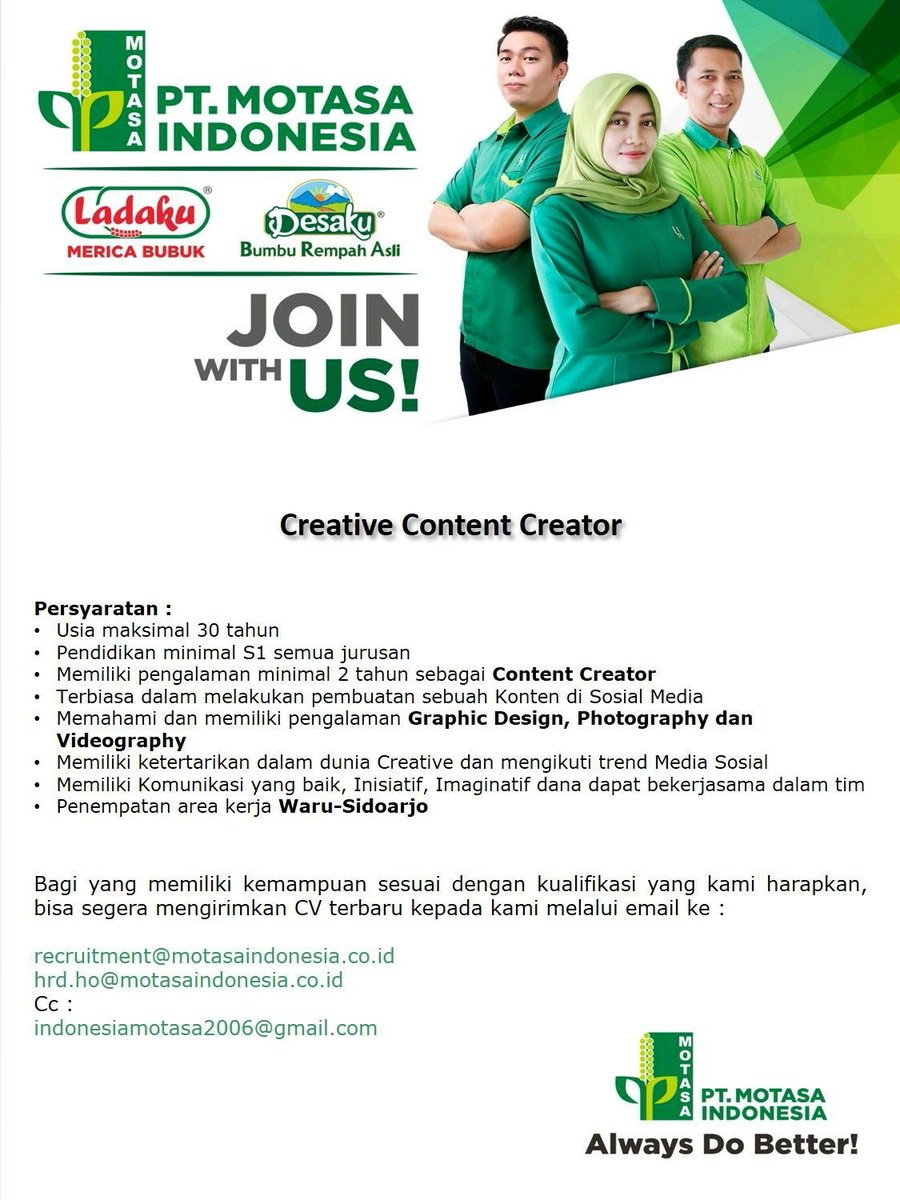 MOTASA
PT. MOTASA INDONESIA

Ladaku®
MERICA BUBUK

Desaku®
Bumbu Rempah Asli

JOIN WITH US!

Creative Content Creator

Persyaratan :
• Usia maksimal 30 tahun
• Pendidikan minimal S1 semua jurusan
• Memiliki pengalaman minimal 2 tahun sebagai Content Creator
• Terbiasa dalam melakukan pembuatan sebuah Konten di Sosial Media
• Memahami dan memiliki pengalaman Graphic Design, Photography dan Videography
• Memiliki ketertarikan dalam dunia Creative dan mengikuti trend Media Sosial
• Memiliki Komunikasi yang baik, Inisiatif, Imaginatif dana dapat bekerjasama dalam tim
• Penempatan area kerja Waru-Sidoarjo

Bagi yang memiliki kemampuan sesuai dengan kualifikasi yang kami harapkan, bisa segera mengirimkan CV terbaru kepada kami melalui email ke :

recruitment@motasaindonesia.co.id
hrd.ho@motasaindonesia.co.id
Cc :
indonesiamotasa2006@gmail.com

MOTASA
PT. MOTASA INDONESIA
Always Do Better!